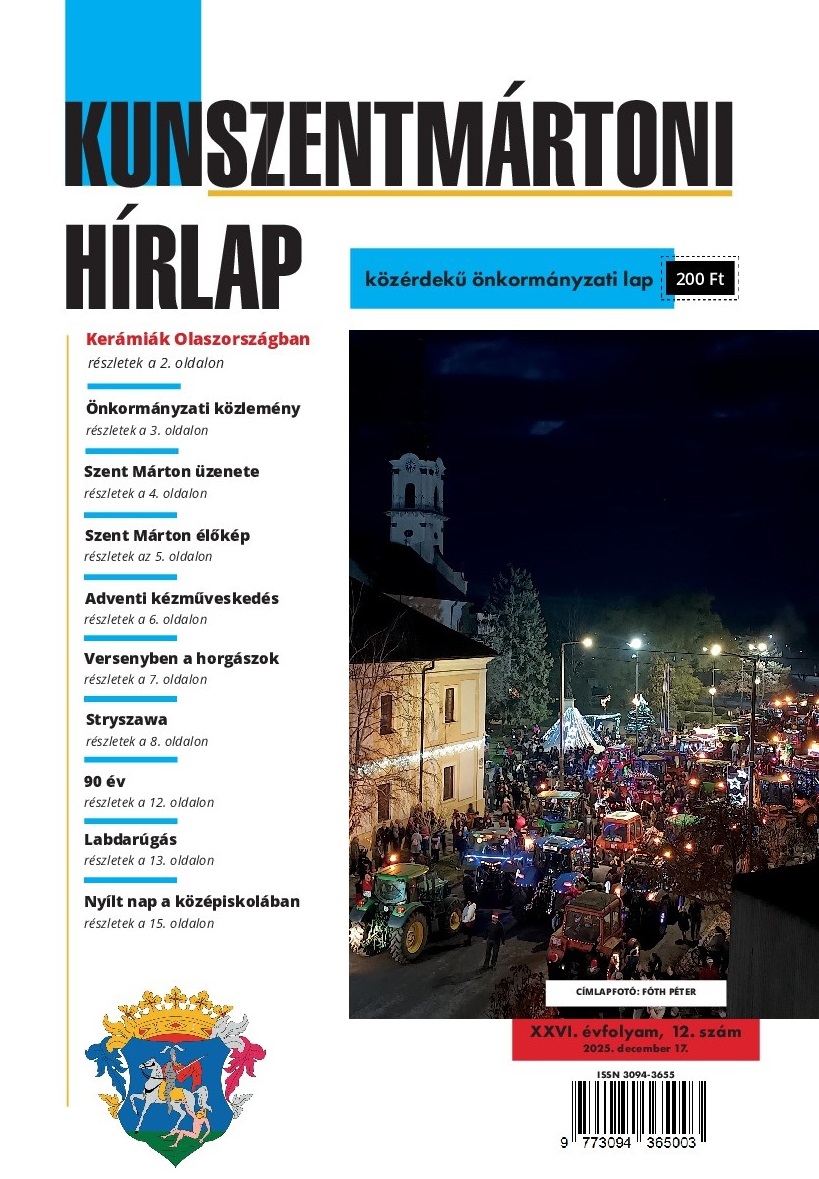 KUNSZENTMÁRTONI HÍRLAP

közérdekű önkormányzati lap 200 Ft

Kerámiák Olaszországban
részletek a 2. oldalon

Önkormányzati közlemény
részletek a 3. oldalon

Szent Márton üzenete
részletek a 4. oldalon

Szent Márton élőkép
részletek az 5. oldalon

Adventi kézműveskedés
részletek a 6. oldalon

Versenyben a horgászok
részletek a 7. oldalon

Stryszawa
részletek a 8. oldalon

90 év
részletek a 12. oldalon

Labdarúgás
részletek a 13. oldalon

Nyílt nap a középiskolában
részletek a 15. oldalon

CÍMLAPFOTÓ: FÓTH PÉTER

XXVI. évfolyam, 12. szám
2025. december 17.

ISSN 3094-3655

9 773094 365003